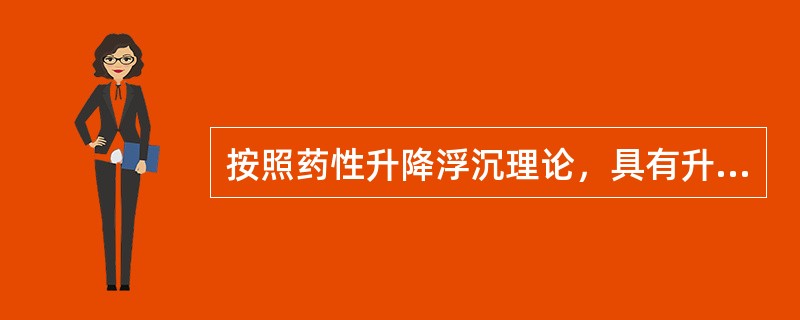 按照药性升降浮沉理论，具有升...